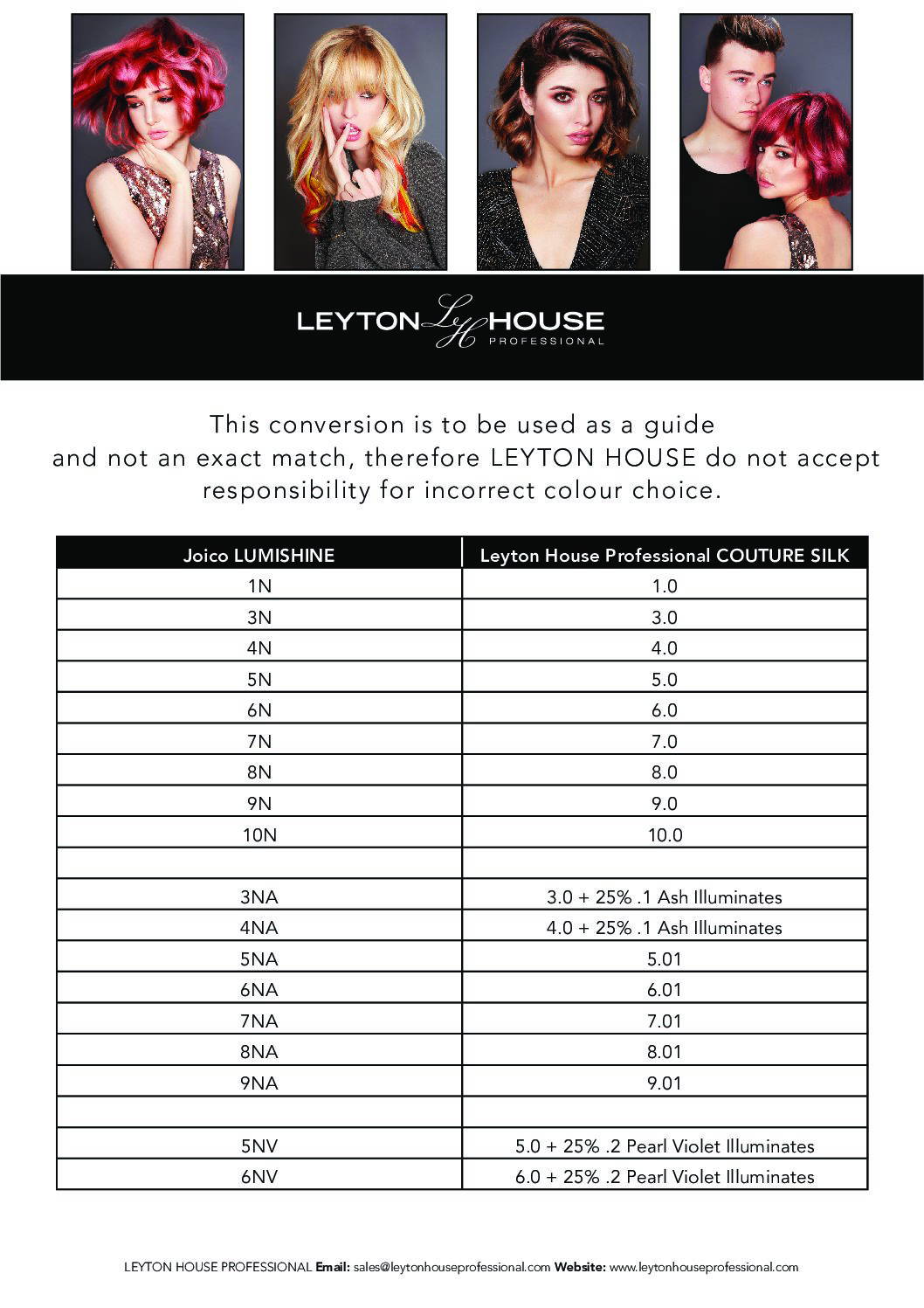 LEYTON LH HOUSE PROFESSIONAL

This conversion is to be used as a guide and not an exact match, therefore LEYTON HOUSE do not accept responsibility for incorrect colour choice.

| Joico LUMISHINE | Leyton House Professional COUTURE SILK |
|---|---|
| 1N | 1.0 |
| 3N | 3.0 |
| 4N | 4.0 |
| 5N | 5.0 |
| 6N | 6.0 |
| 7N | 7.0 |
| 8N | 8.0 |
| 9N | 9.0 |
| 10N | 10.0 |
| | |
| 3NA | 3.0 + 25% .1 Ash Illuminates |
| 4NA | 4.0 + 25% .1 Ash Illuminates |
| 5NA | 5.01 |
| 6NA | 6.01 |
| 7NA | 7.01 |
| 8NA | 8.01 |
| 9NA | 9.01 |
| | |
| 5NV | 5.0 + 25% .2 Pearl Violet Illuminates |
| 6NV | 6.0 + 25% .2 Pearl Violet Illuminates |

LEYTON HOUSE PROFESSIONAL Email: sales@leytonhouseprofessional.com Website: www.leytonhouseprofessional.com